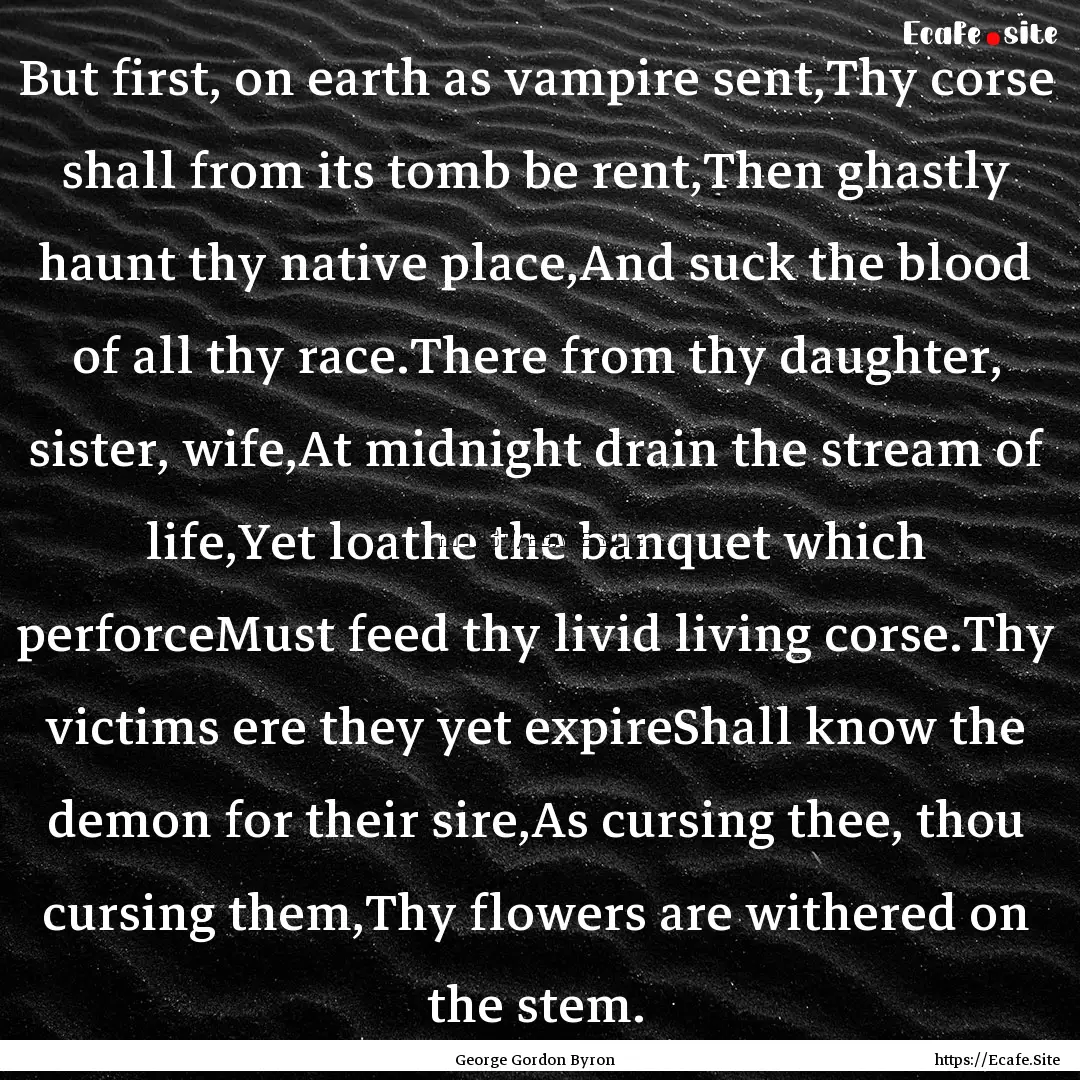 Ecafe.site

But first, on earth as vampire sent,Thy corse shall from its tomb be rent,Then ghastly haunt thy native place,And suck the blood of all thy race.There from thy daughter, sister, wife,At midnight drain the stream of life,Yet loathe the banquet which perforceMust feed thy livid living corse.Thy victims ere they yet expireShall know the demon for their sire,As cursing thee, thou cursing them,Thy flowers are withered on the stem.

George Gordon Byron

https://Ecafe.Site